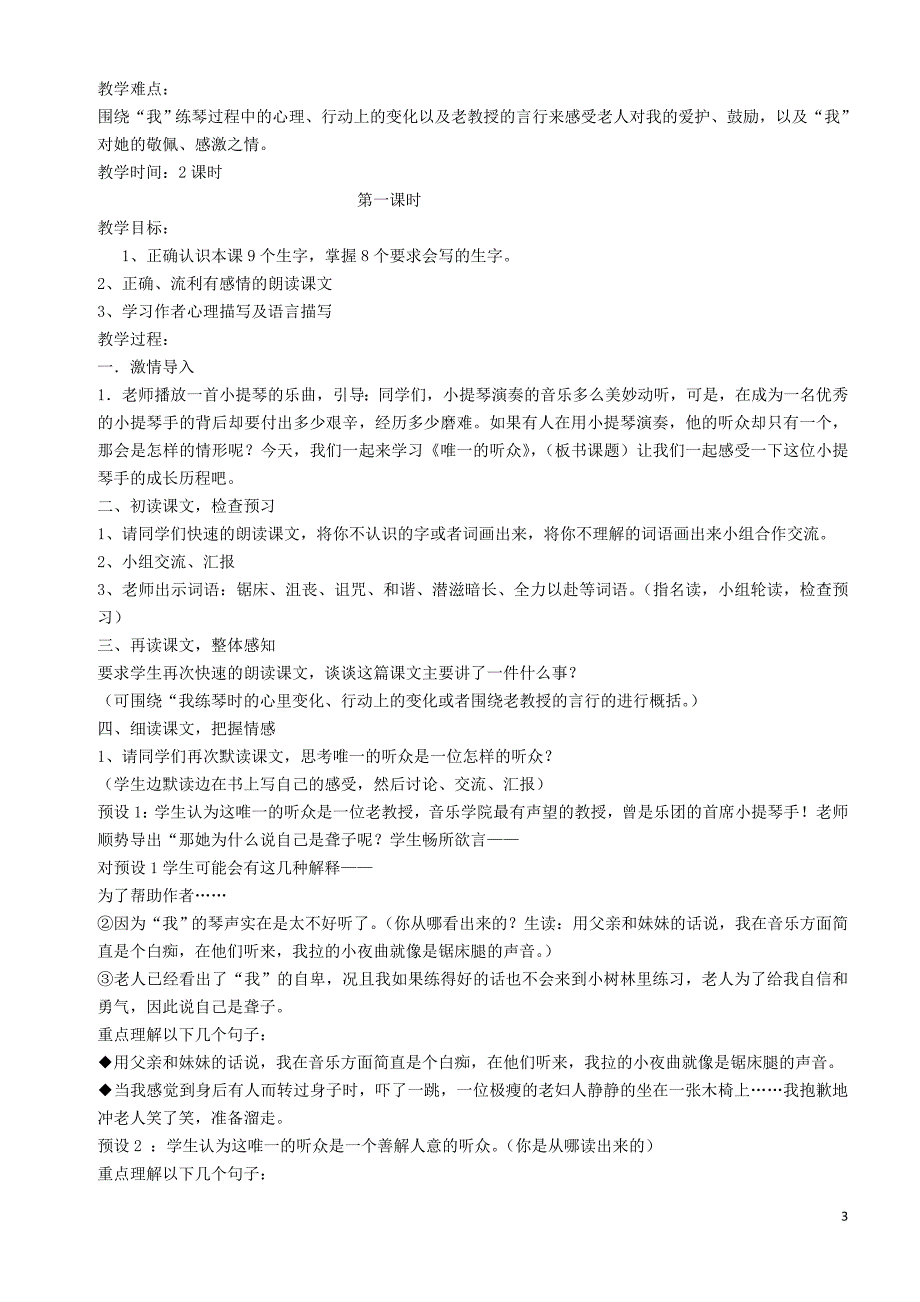 教学难点：
围绕“我”练琴过程中的心理、行动上的变化以及老教授的言行来感受老人对我的爱护、鼓励，以及“我”对她的敬佩、感激之情。
教学时间：2 课时

第一课时

教学目标：
1、正确认识本课 9 个生字，掌握 8 个要求会写的生字。
2、正确、流利有感情的朗读课文
3、学习作者心理描写及语言描写
教学过程：
一．激情导入
1．老师播放一首小提琴的乐曲，引导：同学们，小提琴演奏的音乐多么美妙动听，可是，在成为一名优秀的小提琴手的背后却要付出多少艰辛，经历多少磨难。如果有人在用小提琴演奏，他的听众却只有一个，那会是怎样的情形呢？今天，我们一起来学习《唯一的听众》，（板书课题）让我们一起感受一下这位小提琴手的成长历程吧。
二、初读课文，检查预习
1、请同学们快速的朗读课文，将你不认识的字或者词画出来，将你不理解的词语画出来小组合作交流。
2、小组交流、汇报
3、老师出示词语：锯床、沮丧、诅咒、和谐、潜滋暗长、全力以赴等词语。（指名读，小组轮读，检查预习）
三、再读课文，整体感知
要求学生再次快速的朗读课文，谈谈这篇课文主要讲了一件什么事？
（可围绕“我练琴时的心里变化、行动上的变化或者围绕老教授的言行的进行概括。）
四、细读课文，把握情感
1、请同学们再次默读课文，思考唯一的听众是一位怎样的听众？
（学生边默读边在书上写自己的感受，然后讨论、交流、汇报）
预设 1：学生认为这唯一的听众是一位老教授，音乐学院最有声望的教授，曾是乐团的首席小提琴手！老师顺势导出“那她为什么说自己是聋子呢？学生畅所欲言——
对预设 1 学生可能会有这几种解释——
为了帮助作者……
②因为“我”的琴声实在是太不好听了。（你从哪看出来的？生读：用父亲和妹妹的话说，我在音乐方面简直是个白痴，在他们听来，我拉的小夜曲就像是锯床腿的声音。）
③老人已经看出了“我”的自卑，况且我如果练得好的话也不会来到小树林里练习，老人为了给我自信和勇气，因此说自己是聋子。
重点理解以下几个句子：
◆用父亲和妹妹的话说，我在音乐方面简直是个白痴，在他们听来，我拉的小夜曲就像是锯床腿的声音。
◆当我感觉到身后有人而转过身子时，吓了一跳，一位极瘦的老妇人静静的坐在一张木椅上……我抱歉地冲老人笑了笑，准备溜走。
预设 2 ：学生认为这唯一的听众是一个善解人意的听众。（你是从哪读出来的）
重点理解以下几个句子：

3